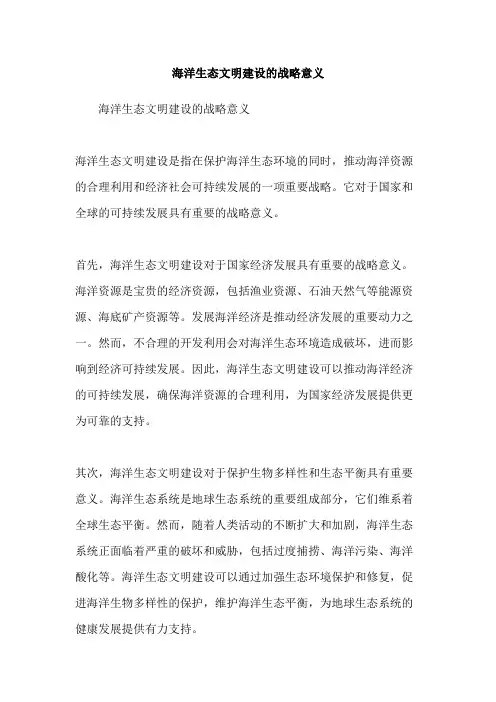 海洋生态文明建设的战略意义

海洋生态文明建设的战略意义

海洋生态文明建设是指在保护海洋生态环境的同时，推动海洋资源的合理利用和经济社会可持续发展的一项重要战略。它对于国家和全球的可持续发展具有重要的战略意义。

首先，海洋生态文明建设对于国家经济发展具有重要的战略意义。海洋资源是宝贵的经济资源，包括渔业资源、石油天然气等能源资源、海底矿产资源等。发展海洋经济是推动经济发展的重要动力之一。然而，不合理的开发利用会对海洋生态环境造成破坏，进而影响到经济可持续发展。因此，海洋生态文明建设可以推动海洋经济的可持续发展，确保海洋资源的合理利用，为国家经济发展提供更为可靠的支持。

其次，海洋生态文明建设对于保护生物多样性和生态平衡具有重要意义。海洋生态系统是地球生态系统的重要组成部分，它们维系着全球生态平衡。然而，随着人类活动的不断扩大和加剧，海洋生态系统正面临着严重的破坏和威胁，包括过度捕捞、海洋污染、海洋酸化等。海洋生态文明建设可以通过加强生态环境保护和修复，促进海洋生物多样性的保护，维护海洋生态平衡，为地球生态系统的健康发展提供有力支持。